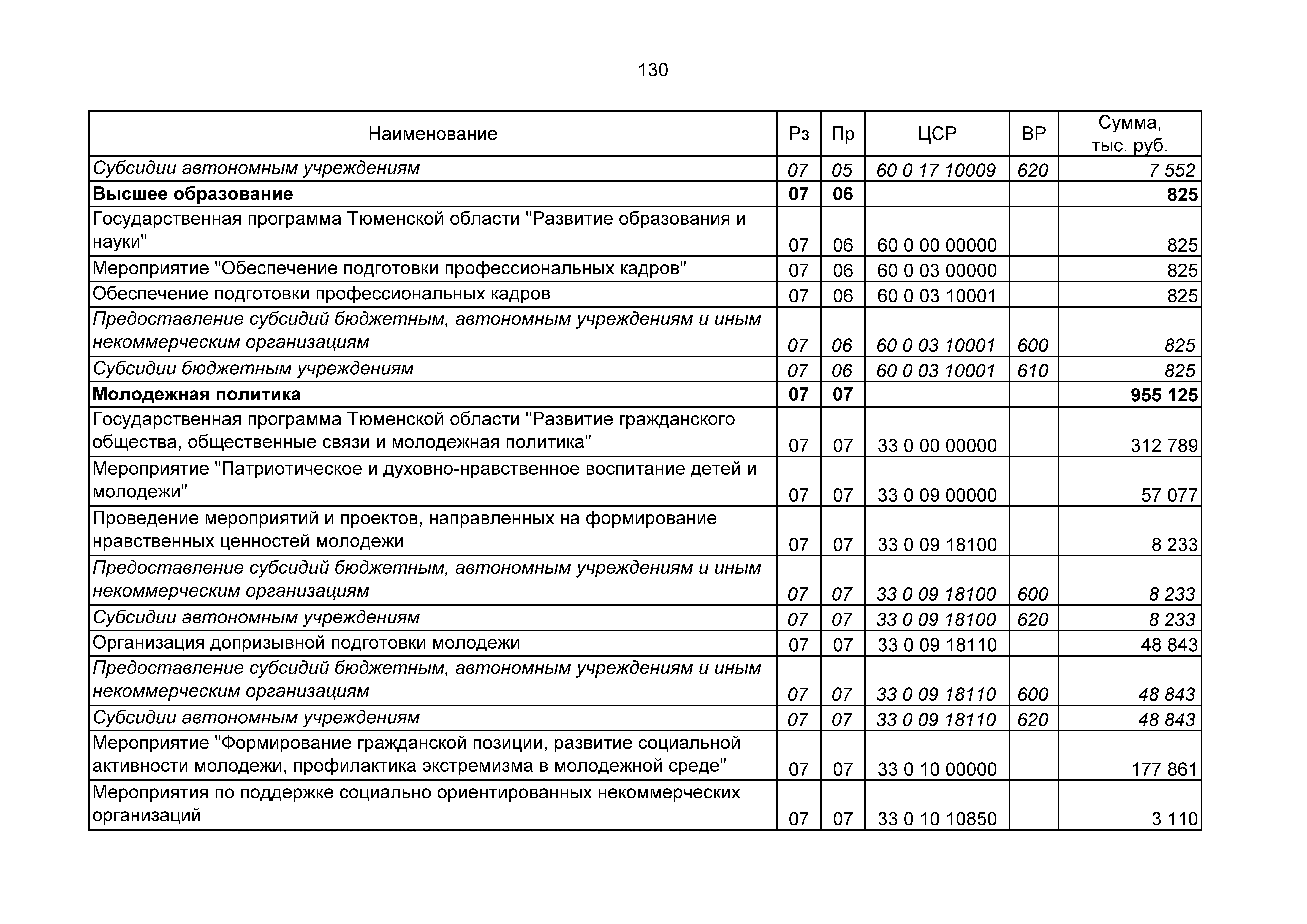 130

| Наименование | Рз | Пр | ЦСР | ВР | Сумма, тыс. руб. |
|---|---|---|---|---|---|
| Субсидии автономным учреждениям | 07 | 05 | 60 0 17 10009 | 620 | 7 552 |
| Высшее образование | 07 | 06 | | | 825 |
| Государственная программа Тюменской области "Развитие образования и науки" | 07 | 06 | 60 0 00 00000 | | 825 |
| Мероприятие "Обеспечение подготовки профессиональных кадров" | 07 | 06 | 60 0 03 00000 | | 825 |
| Обеспечение подготовки профессиональных кадров | 07 | 06 | 60 0 03 10001 | | 825 |
| Предоставление субсидий бюджетным, автономным учреждениям и иным некоммерческим организациям | 07 | 06 | 60 0 03 10001 | 600 | 825 |
| Субсидии бюджетным учреждениям | 07 | 06 | 60 0 03 10001 | 610 | 825 |
| Молодежная политика | 07 | 07 | | | 955 125 |
| Государственная программа Тюменской области "Развитие гражданского общества, общественные связи и молодежная политика" | 07 | 07 | 33 0 00 00000 | | 312 789 |
| Мероприятие "Патриотическое и духовно-нравственное воспитание детей и молодежи" | 07 | 07 | 33 0 09 00000 | | 57 077 |
| Проведение мероприятий и проектов, направленных на формирование нравственных ценностей молодежи | 07 | 07 | 33 0 09 18100 | | 8 233 |
| Предоставление субсидий бюджетным, автономным учреждениям и иным некоммерческим организациям | 07 | 07 | 33 0 09 18100 | 600 | 8 233 |
| Субсидии автономным учреждениям | 07 | 07 | 33 0 09 18100 | 620 | 8 233 |
| Организация допризывной подготовки молодежи | 07 | 07 | 33 0 09 18110 | | 48 843 |
| Предоставление субсидий бюджетным, автономным учреждениям и иным некоммерческим организациям | 07 | 07 | 33 0 09 18110 | 600 | 48 843 |
| Субсидии автономным учреждениям | 07 | 07 | 33 0 09 18110 | 620 | 48 843 |
| Мероприятие "Формирование гражданской позиции, развитие социальной активности молодежи, профилактика экстремизма в молодежной среде" | 07 | 07 | 33 0 10 00000 | | 177 861 |
| Мероприятия по поддержке социально ориентированных некоммерческих организаций | 07 | 07 | 33 0 10 10850 | | 3 110 |